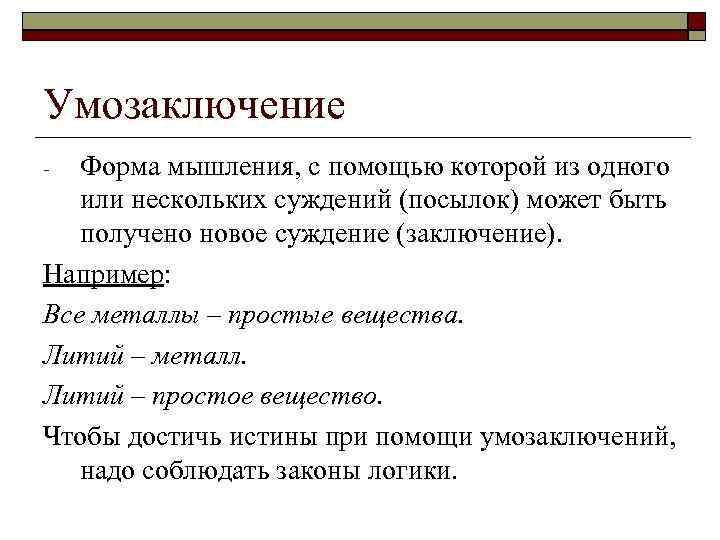 Умозаключение

- Форма мышления, с помощью которой из одного или нескольких суждений (посылок) может быть получено новое суждение (заключение).

Например:

Все металлы – простые вещества.

Литий – металл.

Литий – простое вещество.

Чтобы достичь истины при помощи умозаключений, надо соблюдать законы логики.